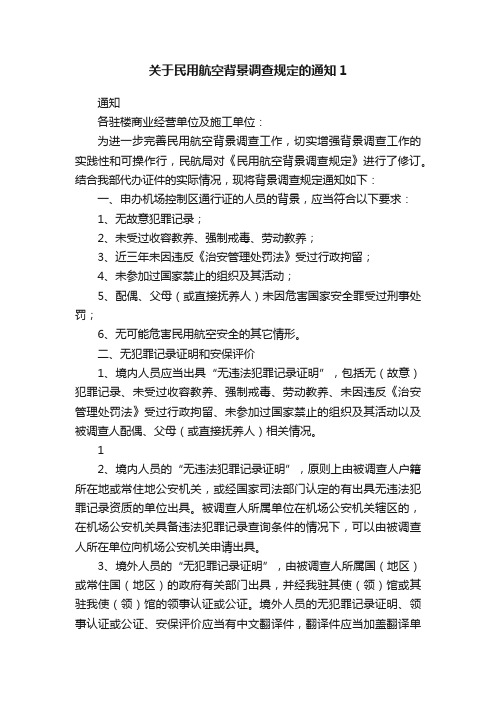 关于民用航空背景调查规定的通知 1

通知

各驻楼商业经营单位及施工单位：

为进一步完善民用航空背景调查工作，切实增强背景调查工作的实践性和可操作行，民航局对《民用航空背景调查规定》进行了修订。结合我部代办证件的实际情况，现将背景调查规定通知如下：

一、申办机场控制区通行证的人员的背景，应当符合以下要求：

1、无故意犯罪记录；

2、未受过收容教养、强制戒毒、劳动教养；

3、近三年未因违反《治安管理处罚法》受过行政拘留；

4、未参加过国家禁止的组织及其活动；

5、配偶、父母（或直接抚养人）未因危害国家安全罪受过刑事处罚；

6、无可能危害民用航空安全的其它情形。

二、无犯罪记录证明和安保评价

1、境内人员应当出具“无违法犯罪记录证明”，包括无（故意）犯罪记录、未受过收容教养、强制戒毒、劳动教养、未因违反《治安管理处罚法》受过行政拘留、未参加过国家禁止的组织及其活动以及被调查人配偶、父母（或直接抚养人）相关情况。

1

2、境内人员的“无违法犯罪记录证明”，原则上由被调查人户籍所在地或常住地公安机关，或经国家司法部门认定的有出具无违法犯罪记录资质的单位出具。被调查人所属单位在机场公安机关辖区的，在机场公安机关具备违法犯罪记录查询条件的情况下，可以由被调查人所在单位向机场公安机关申请出具。

3、境外人员的“无犯罪记录证明”，由被调查人所属国（地区）或常住国（地区）的政府有关部门出具，并经我驻其使（领）馆或其驻我使（领）馆的领事认证或公证。境外人员的无犯罪记录证明、领事认证或公证、安保评价应当有中文翻译件，翻译件应当加盖翻译单